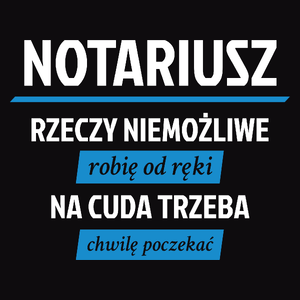 NOTARIUSZ

RZECZY NIEMOŻLIWE

robię od ręki

NA CUDA TRZEBA

chwilę poczekać